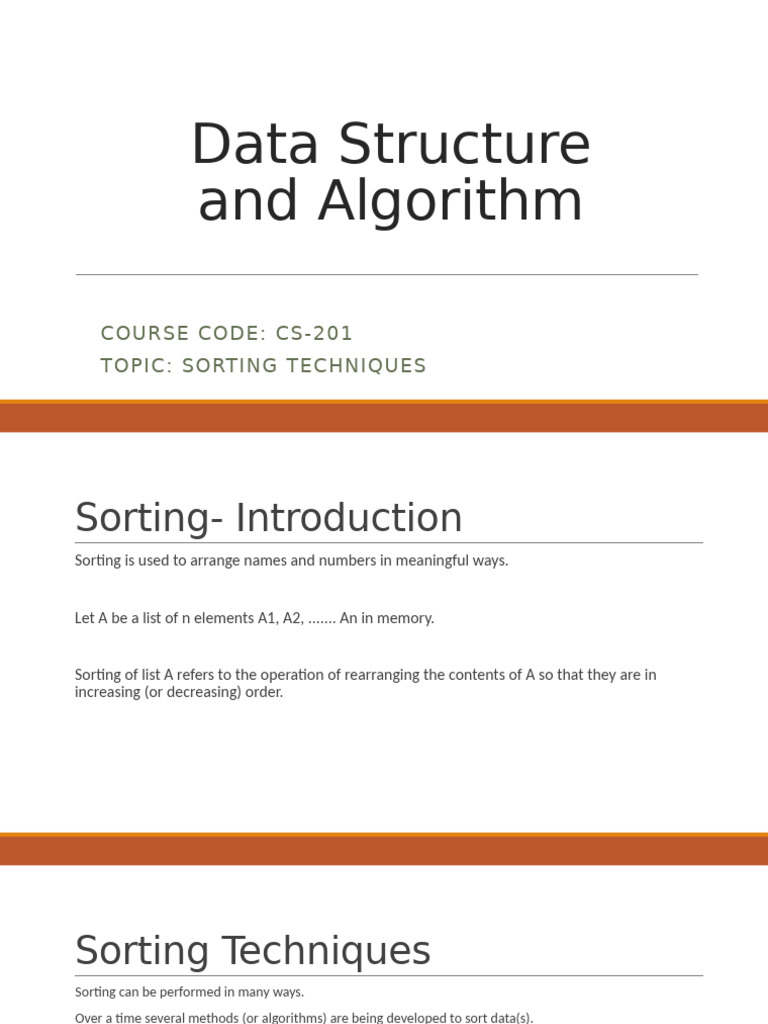 Data Structure and Algorithm

COURSE CODE: CS-201
TOPIC: SORTING TECHNIQUES

Sorting- Introduction

Sorting is used to arrange names and numbers in meaningful ways.

Let A be a list of n elements A1, A2, ……. An in memory.

Sorting of list A refers to the operation of rearranging the contents of A so that they are in increasing (or decreasing) order.

Sorting Techniques

Sorting can be performed in many ways.

Over a time several methods (or algorithms) are being developed to sort data(s).